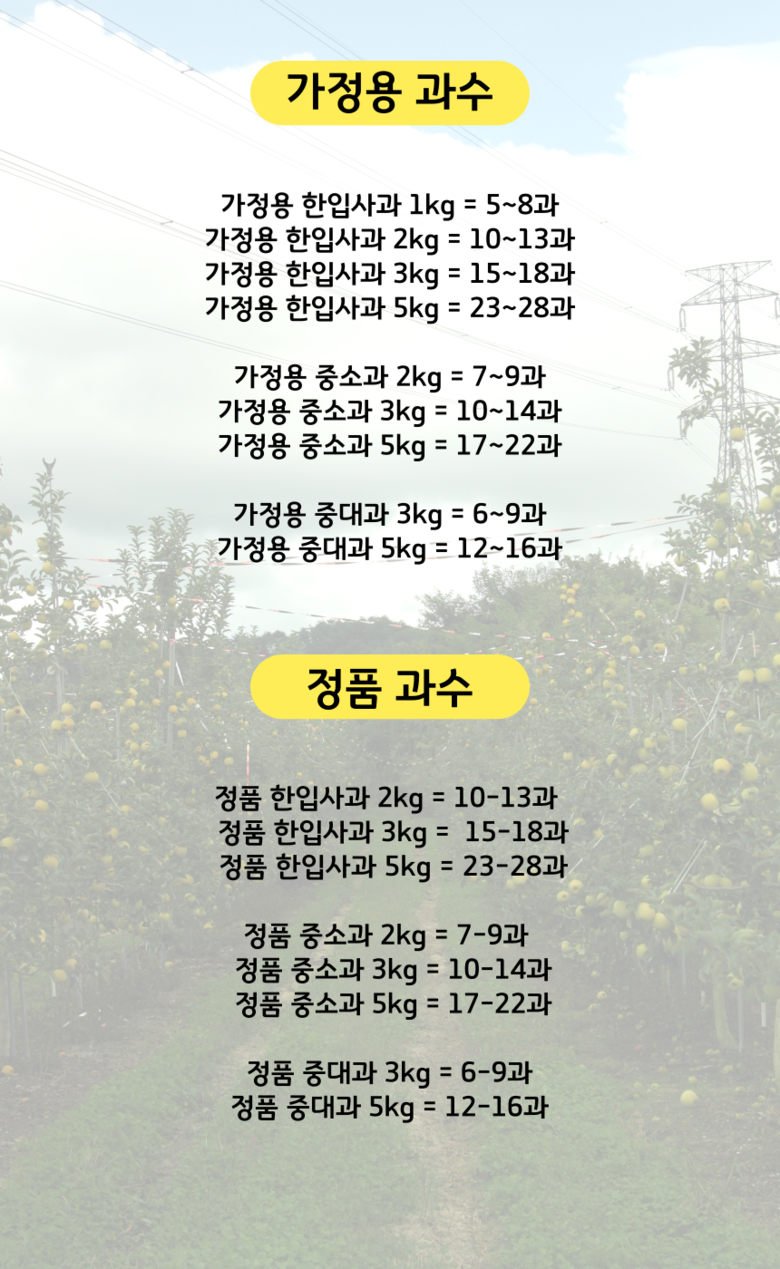 가정용 과수

가정용 한입사과 1kg = 5~8과
가정용 한입사과 2kg = 10~13과
가정용 한입사과 3kg = 15~18과
가정용 한입사과 5kg = 23~28과

가정용 중소과 2kg = 7~9과
가정용 중소과 3kg = 10~14과
가정용 중소과 5kg = 17~22과

가정용 중대과 3kg = 6~9과
가정용 중대과 5kg = 12~16과

정품 과수

정품 한입사과 2kg = 10-13과
정품 한입사과 3kg = 15-18과
정품 한입사과 5kg = 23-28과

정품 중소과 2kg = 7-9과
정품 중소과 3kg = 10-14과
정품 중소과 5kg = 17-22과

정품 중대과 3kg = 6-9과
정품 중대과 5kg = 12-16과